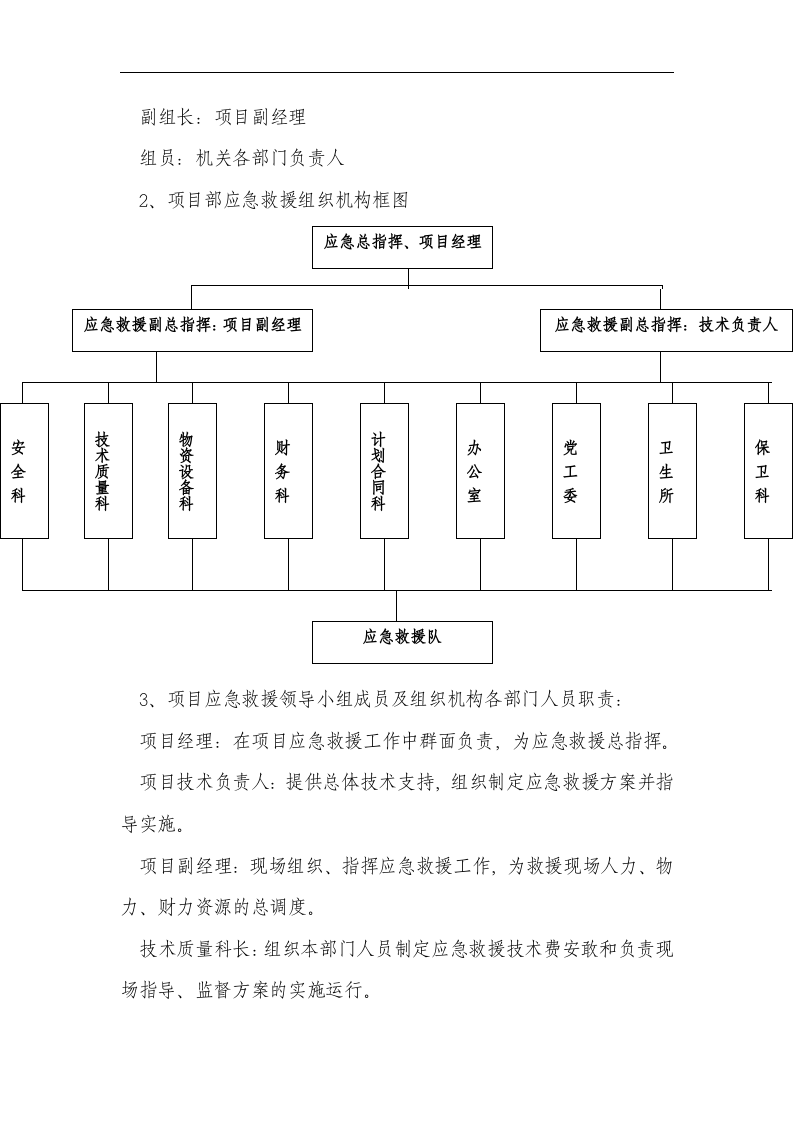 副组长：项目副经理

组员：机关各部门负责人

2、项目部应急救援组织机构框图

应急总指挥、项目经理

应急救援副总指挥：项目副经理

应急救援副总指挥：技术负责人

安全科

技术质量科

物资设备科

财务科

计划合同科

办公室

党工委

卫生所

保卫科

应急救援队

3、项目应急救援领导小组成员及组织机构各部门人员职责：

项目经理：在项目应急救援工作中群面负责，为应急救援总指挥。

项目技术负责人：提供总体技术支持，组织制定应急救援方案并指导实施。

项目副经理：现场组织、指挥应急救援工作，为救援现场人力、物力、财力资源的总调度。

技术质量科长：组织本部门人员制定应急救援技术费安敢和负责现场指导、监督方案的实施运行。